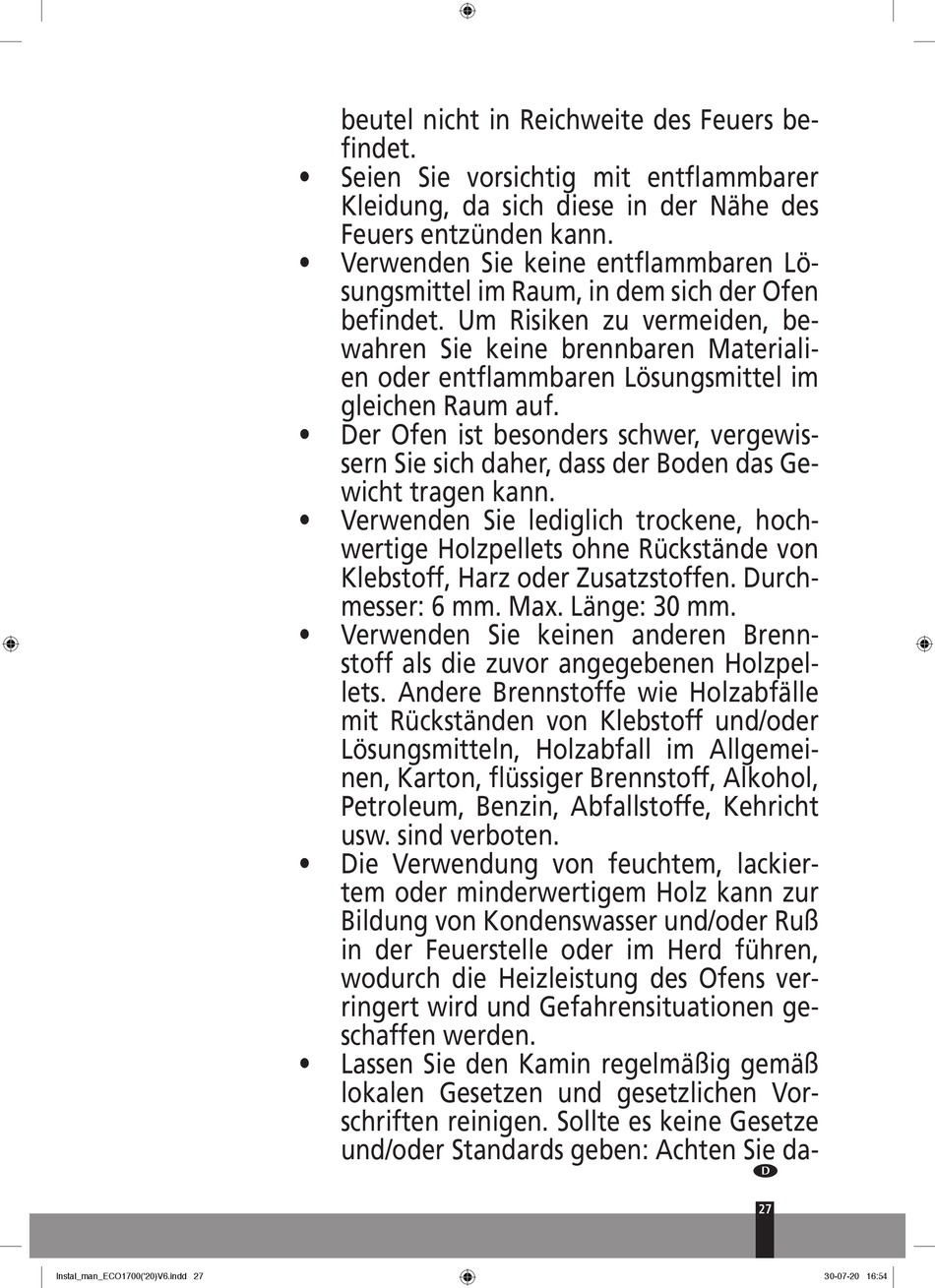 beutel nicht in Reichweite des Feuers befindet.

• Seien Sie vorsichtig mit entflammbarer Kleidung, da sich diese in der Nähe des Feuers entzünden kann.

• Verwenden Sie keine entflammbaren Lösungsmittel im Raum, in dem sich der Ofen befindet. Um Risiken zu vermeiden, bewahren Sie keine brennbaren Materialien oder entflammbaren Lösungsmittel im gleichen Raum auf.

• Der Ofen ist besonders schwer, vergewissern Sie sich daher, dass der Boden das Gewicht tragen kann.

• Verwenden Sie lediglich trockene, hochwertige Holzpellets ohne Rückstände von Klebstoff, Harz oder Zusatzstoffen. Durchmesser: 6 mm. Max. Länge: 30 mm.

• Verwenden Sie keinen anderen Brennstoff als die zuvor angegebenen Holzpellets. Andere Brennstoffe wie Holzabfälle mit Rückständen von Klebstoff und/oder Lösungsmitteln, Holzabfall im Allgemeinen, Karton, flüssiger Brennstoff, Alkohol, Petroleum, Benzin, Abfallstoffe, Kehricht usw. sind verboten.

• Die Verwendung von feuchtem, lackiertem oder minderwertigem Holz kann zur Bildung von Kondenswasser und/oder Ruß in der Feuerstelle oder im Herd führen, wodurch die Heizleistung des Ofens verringert wird und Gefahrensituationen geschaffen werden.

• Lassen Sie den Kamin regelmäßig gemäß lokalen Gesetzen und gesetzlichen Vorschriften reinigen. Sollte es keine Gesetze und/oder Standards geben: Achten Sie da-

D

27

Instal_man_ECO1700('20)V6.indd 27 30-07-20 16:54